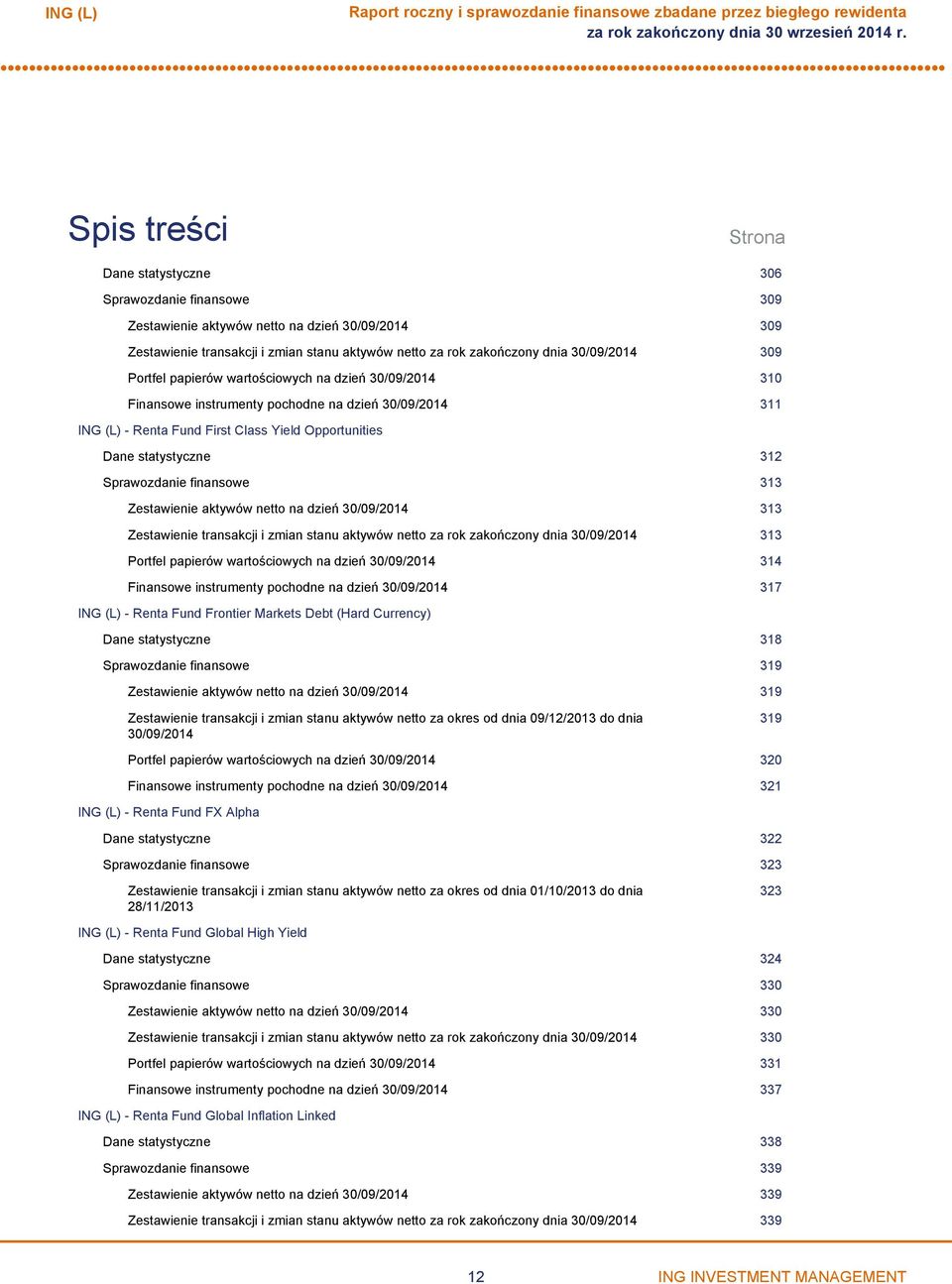 ING (L)

Raport roczny i sprawozdanie finansowe zbadane przez biegłego rewidenta za rok zakończony dnia 30 wrzesień 2014 r.

Spis treści

Strona

Dane statystyczne 306
Sprawozdanie finansowe 309
Zestawienie aktywów netto na dzień 30/09/2014 309
Zestawienie transakcji i zmian stanu aktywów netto za rok zakończony dnia 30/09/2014 309
Portfel papierów wartościowych na dzień 30/09/2014 310
Finansowe instrumenty pochodne na dzień 30/09/2014 311
ING (L) - Renta Fund First Class Yield Opportunities
Dane statystyczne 312
Sprawozdanie finansowe 313
Zestawienie aktywów netto na dzień 30/09/2014 313
Zestawienie transakcji i zmian stanu aktywów netto za rok zakończony dnia 30/09/2014 313
Portfel papierów wartościowych na dzień 30/09/2014 314
Finansowe instrumenty pochodne na dzień 30/09/2014 317
ING (L) - Renta Fund Frontier Markets Debt (Hard Currency)
Dane statystyczne 318
Sprawozdanie finansowe 319
Zestawienie aktywów netto na dzień 30/09/2014 319
Zestawienie transakcji i zmian stanu aktywów netto za okres od dnia 09/12/2013 do dnia 30/09/2014 319
Portfel papierów wartościowych na dzień 30/09/2014 320
Finansowe instrumenty pochodne na dzień 30/09/2014 321
ING (L) - Renta Fund FX Alpha
Dane statystyczne 322
Sprawozdanie finansowe 323
Zestawienie transakcji i zmian stanu aktywów netto za okres od dnia 01/10/2013 do dnia 28/11/2013 323
ING (L) - Renta Fund Global High Yield
Dane statystyczne 324
Sprawozdanie finansowe 330
Zestawienie aktywów netto na dzień 30/09/2014 330
Zestawienie transakcji i zmian stanu aktywów netto za rok zakończony dnia 30/09/2014 330
Portfel papierów wartościowych na dzień 30/09/2014 331
Finansowe instrumenty pochodne na dzień 30/09/2014 337
ING (L) - Renta Fund Global Inflation Linked
Dane statystyczne 338
Sprawozdanie finansowe 339
Zestawienie aktywów netto na dzień 30/09/2014 339
Zestawienie transakcji i zmian stanu aktywów netto za rok zakończony dnia 30/09/2014 339

12

ING INVESTMENT MANAGEMENT